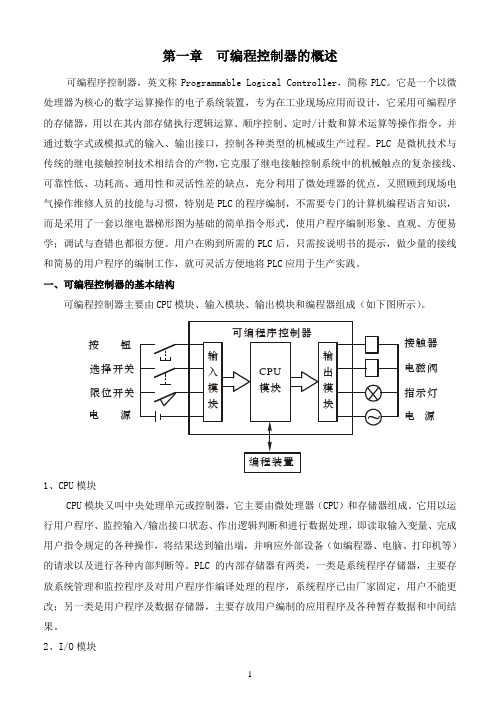 第一章　可编程控制器的概述

可编程序控制器，英文称 Programmable Logical Controller，简称 PLC。它是一个以微处理器为核心的数字运算操作的电子系统装置，专为在工业现场应用而设计，它采用可编程序的存储器，用以在其内部存储执行逻辑运算、顺序控制、定时/计数和算术运算等操作指令，并通过数字式或模拟式的输入、输出接口，控制各种类型的机械或生产过程。PLC 是微机技术与传统的继电接触控制技术相结合的产物，它克服了继电接触控制系统中的机械触点的复杂接线、可靠性低、功耗高、通用性和灵活性差的缺点，充分利用了微处理器的优点，又照顾到现场电气操作维修人员的技能与习惯，特别是 PLC 的程序编制，不需要专门的计算机编程语言知识，而是采用了一套以继电器梯形图为基础的简单指令形式，使用户程序编制形象、直观、方便易学；调试与查错也都很方便。用户在购到所需的 PLC 后，只需按说明书的提示，做少量的接线和简易的用户程序的编制工作，就可灵活方便地将 PLC 应用于生产实践。

一、可编程控制器的基本结构

可编程控制器主要由 CPU 模块、输入模块、输出模块和编程器组成（如下图所示）。

可编程序控制器
按　钮
选择开关
限位开关
电　源
输入模块
CPU 模块
输出模块
接触器
电磁阀
指示灯
电　源
编程装置

1、CPU 模块

CPU 模块又叫中央处理单元或控制器，它主要由微处理器（CPU）和存储器组成。它用以运行用户程序、监控输入/输出接口状态、作出逻辑判断和进行数据处理，即读取输入变量、完成用户指令规定的各种操作，将结果送到输出端，并响应外部设备（如编程器、电脑、打印机等）的请求以及进行各种内部判断等。PLC 的内部存储器有两类，一类是系统程序存储器，主要存放系统管理和监控程序及对用户程序作编译处理的程序，系统程序已由厂家固定，用户不能更改；另一类是用户程序及数据存储器，主要存放用户编制的应用程序及各种暂存数据和中间结果。

2、I/O 模块

1